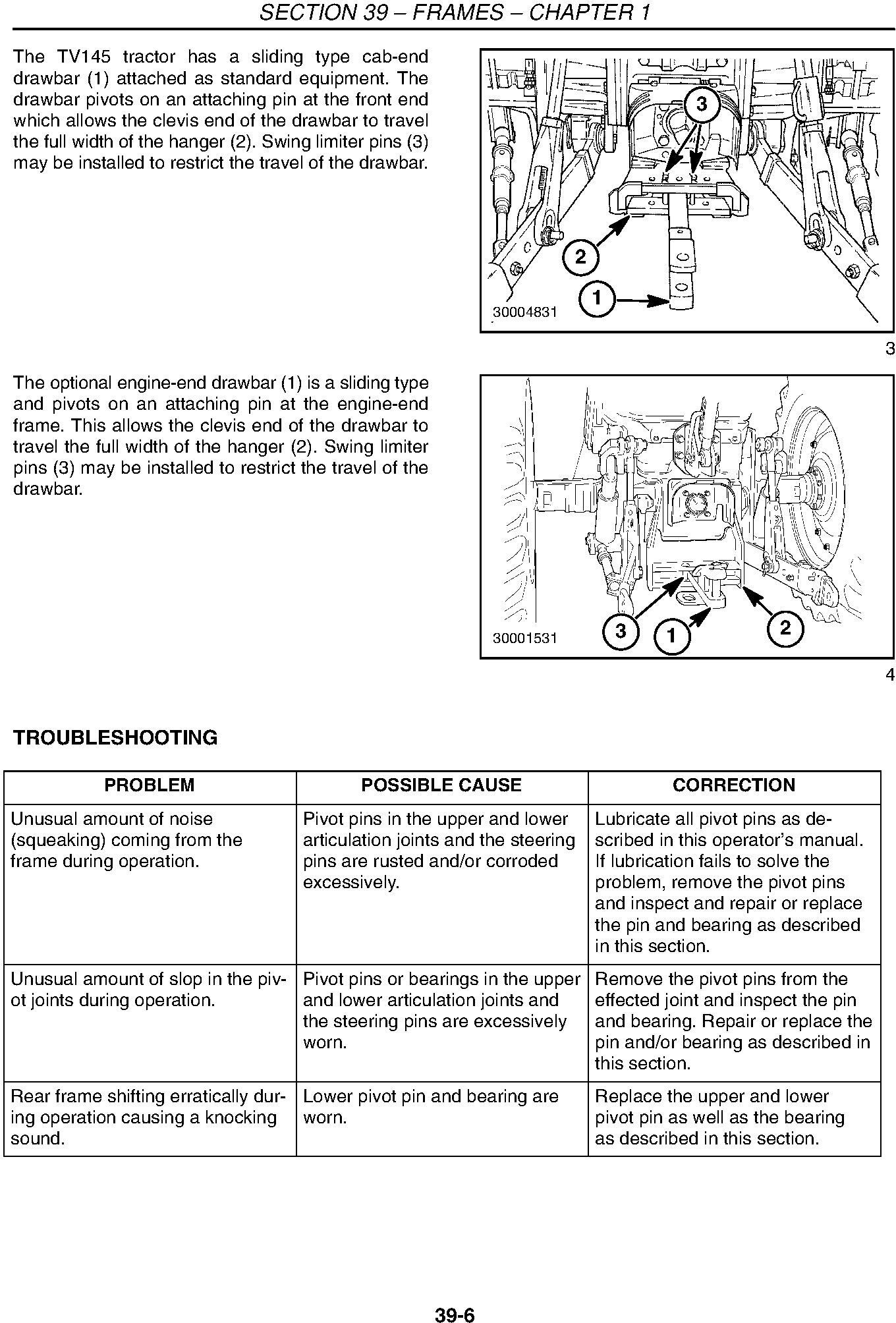 SECTION 39 – FRAMES – CHAPTER 1

The TV145 tractor has a sliding type cab-end drawbar (1) attached as standard equipment. The drawbar pivots on an attaching pin at the front end which allows the clevis end of the drawbar to travel the full width of the hanger (2). Swing limiter pins (3) may be installed to restrict the travel of the drawbar.

3
2
1
30004831

3

The optional engine-end drawbar (1) is a sliding type and pivots on an attaching pin at the engine-end frame. This allows the clevis end of the drawbar to travel the full width of the hanger (2). Swing limiter pins (3) may be installed to restrict the travel of the drawbar.

30001531
3
1
2

4

TROUBLESHOOTING

| PROBLEM | POSSIBLE CAUSE | CORRECTION |
|---|---|---|
| Unusual amount of noise (squeaking) coming from the frame during operation. | Pivot pins in the upper and lower articulation joints and the steering pins are rusted and/or corroded excessively. | Lubricate all pivot pins as described in this operator's manual. If lubrication fails to solve the problem, remove the pivot pins and inspect and repair or replace the pin and bearing as described in this section. |
| Unusual amount of slop in the pivot joints during operation. | Pivot pins or bearings in the upper and lower articulation joints and the steering pins are excessively worn. | Remove the pivot pins from the effected joint and inspect the pin and bearing. Repair or replace the pin and/or bearing as described in this section. |
| Rear frame shifting erratically during operation causing a knocking sound. | Lower pivot pin and bearing are worn. | Replace the upper and lower pivot pin as well as the bearing as described in this section. |

39-6